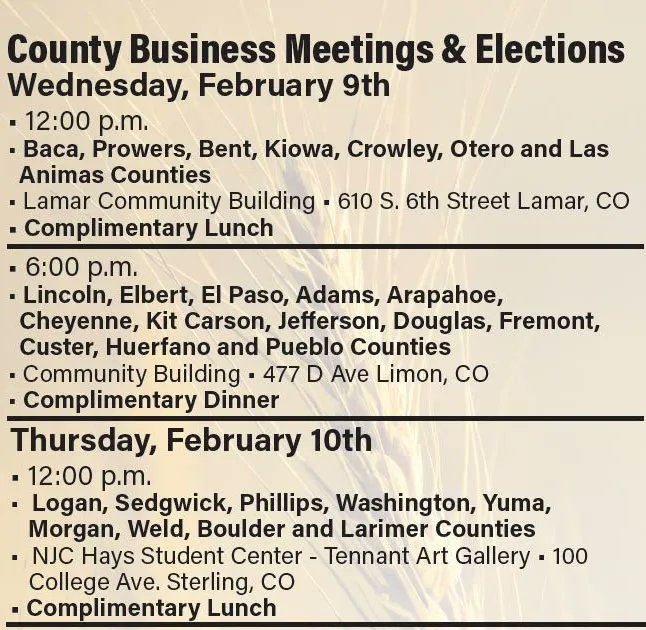 County Business Meetings & Elections
Wednesday, February 9th

▪ 12:00 p.m.
▪ Baca, Prowers, Bent, Kiowa, Crowley, Otero and Las Animas Counties
▪ Lamar Community Building ▪ 610 S. 6th Street Lamar, CO
▪ Complimentary Lunch

▪ 6:00 p.m.
▪ Lincoln, Elbert, El Paso, Adams, Arapahoe, Cheyenne, Kit Carson, Jefferson, Douglas, Fremont, Custer, Huerfano and Pueblo Counties
▪ Community Building ▪ 477 D Ave Limon, CO
▪ Complimentary Dinner

Thursday, February 10th

▪ 12:00 p.m.
▪ Logan, Sedgwick, Phillips, Washington, Yuma, Morgan, Weld, Boulder and Larimer Counties
▪ NJC Hays Student Center - Tennant Art Gallery ▪ 100 College Ave. Sterling, CO
▪ Complimentary Lunch